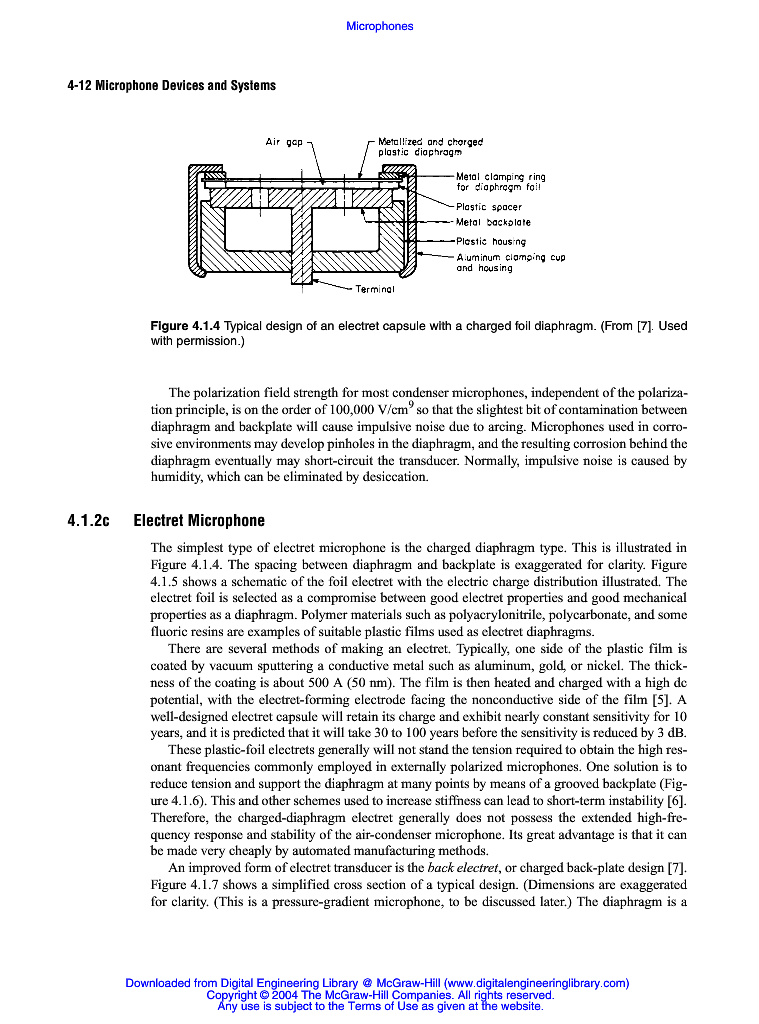 Microphones

4-12 Microphone Devices and Systems

Air gap

Metallized and charged plastic diaphragm

Metal clamping ring for diaphragm foil

Plastic spacer

Metal backplate

Plastic housing

Aluminum clamping cup and housing

Terminal

Figure 4.1.4 Typical design of an electret capsule with a charged foil diaphragm. (From [7]. Used with permission.)

The polarization field strength for most condenser microphones, independent of the polarization principle, is on the order of 100,000 V/cm$^9$ so that the slightest bit of contamination between diaphragm and backplate will cause impulsive noise due to arcing. Microphones used in corrosive environments may develop pinholes in the diaphragm, and the resulting corrosion behind the diaphragm eventually may short-circuit the transducer. Normally, impulsive noise is caused by humidity, which can be eliminated by desiccation.

4.1.2c Electret Microphone

The simplest type of electret microphone is the charged diaphragm type. This is illustrated in Figure 4.1.4. The spacing between diaphragm and backplate is exaggerated for clarity. Figure 4.1.5 shows a schematic of the foil electret with the electric charge distribution illustrated. The electret foil is selected as a compromise between good electret properties and good mechanical properties as a diaphragm. Polymer materials such as polyacrylonitrile, polycarbonate, and some fluoric resins are examples of suitable plastic films used as electret diaphragms.

There are several methods of making an electret. Typically, one side of the plastic film is coated by vacuum sputtering a conductive metal such as aluminum, gold, or nickel. The thickness of the coating is about 500 A (50 nm). The film is then heated and charged with a high dc potential, with the electret-forming electrode facing the nonconductive side of the film [5]. A well-designed electret capsule will retain its charge and exhibit nearly constant sensitivity for 10 years, and it is predicted that it will take 30 to 100 years before the sensitivity is reduced by 3 dB.

These plastic-foil electrets generally will not stand the tension required to obtain the high resonant frequencies commonly employed in externally polarized microphones. One solution is to reduce tension and support the diaphragm at many points by means of a grooved backplate (Figure 4.1.6). This and other schemes used to increase stiffness can lead to short-term instability [6]. Therefore, the charged-diaphragm electret generally does not possess the extended high-frequency response and stability of the air-condenser microphone. Its great advantage is that it can be made very cheaply by automated manufacturing methods.

An improved form of electret transducer is the back electret, or charged back-plate design [7]. Figure 4.1.7 shows a simplified cross section of a typical design. (Dimensions are exaggerated for clarity. (This is a pressure-gradient microphone, to be discussed later.) The diaphragm is a

Downloaded from Digital Engineering Library @ McGraw-Hill (www.digitalengineeringlibrary.com)
Copyright © 2004 The McGraw-Hill Companies. All rights reserved.
Any use is subject to the Terms of Use as given at the website.